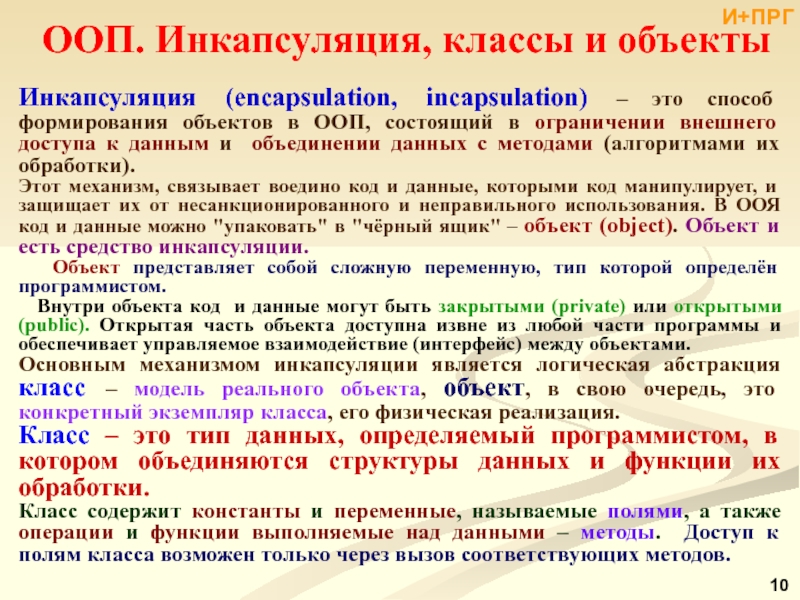 И+ПРГ

ООП. Инкапсуляция, классы и объекты

Инкапсуляция (encapsulation, incapsulation) – это способ формирования объектов в ООП, состоящий в ограничении внешнего доступа к данным и объединении данных с методами (алгоритмами их обработки).

Этот механизм, связывает воедино код и данные, которыми код манипулирует, и защищает их от несанкционированного и неправильного использования. В ООЯ код и данные можно "упаковать" в "чёрный ящик" – объект (object). Объект и есть средство инкапсуляции.

Объект представляет собой сложную переменную, тип которой определён программистом.

Внутри объекта код и данные могут быть закрытыми (private) или открытыми (public). Открытая часть объекта доступна извне из любой части программы и обеспечивает управляемое взаимодействие (интерфейс) между объектами.

Основным механизмом инкапсуляции является логическая абстракция класс – модель реального объекта, объект, в свою очередь, это конкретный экземпляр класса, его физическая реализация.

Класс – это тип данных, определяемый программистом, в котором объединяются структуры данных и функции их обработки.

Класс содержит константы и переменные, называемые полями, а также операции и функции выполняемые над данными – методы. Доступ к полям класса возможен только через вызов соответствующих методов.

10